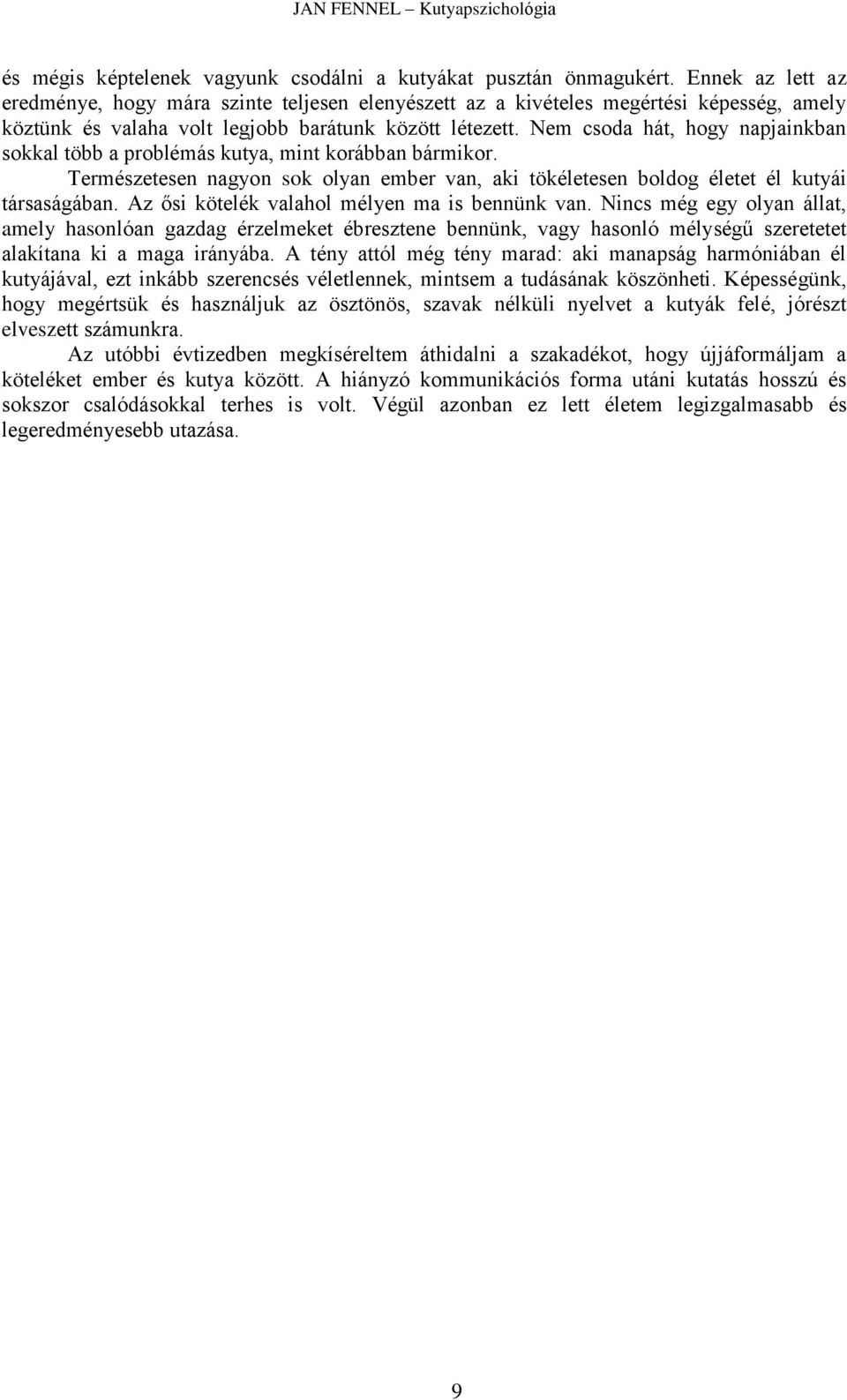 JAN FENNEL – Kutyapszichológia

és mégis képtelenek vagyunk csodálni a kutyákat pusztán önmagukért. Ennek az lett az eredménye, hogy mára szinte teljesen elenyészett az a kivételes megértési képesség, amely köztünk és valaha volt legjobb barátunk között létezett. Nem csoda hát, hogy napjainkban sokkal több a problémás kutya, mint korábban bármikor.

Természetesen nagyon sok olyan ember van, aki tökéletesen boldog életet él kutyái társaságában. Az ősi kötelék valahol mélyen ma is bennünk van. Nincs még egy olyan állat, amely hasonlóan gazdag érzelmeket ébresztene bennünk, vagy hasonló mélységű szeretetet alakítana ki a maga irányába. A tény attól még tény marad: aki manapság harmóniában él kutyájával, ezt inkább szerencsés véletlennek, mintsem a tudásának köszönheti. Képességünk, hogy megértsük és használjuk az ösztönös, szavak nélküli nyelvet a kutyák felé, jórészt elveszett számunkra.

Az utóbbi évtizedben megkíséreltem áthidalni a szakadékot, hogy újjáformáljam a köteléket ember és kutya között. A hiányzó kommunikációs forma utáni kutatás hosszú és sokszor csalódásokkal terhes is volt. Végül azonban ez lett életem legizgalmasabb és legeredményesebb utazása.

9